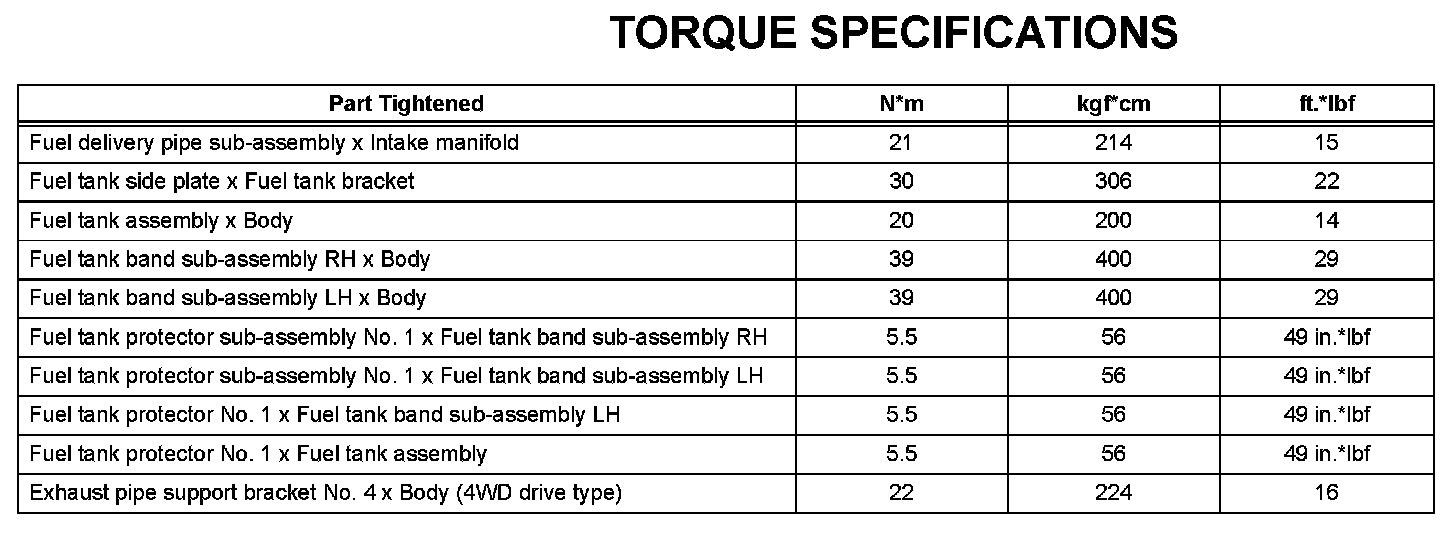 TORQUE SPECIFICATIONS

| Part Tightened | N*m | kgf*cm | ft.*lbf |
|---|---|---|---|
| Fuel delivery pipe sub-assembly x Intake manifold | 21 | 214 | 15 |
| Fuel tank side plate x Fuel tank bracket | 30 | 306 | 22 |
| Fuel tank assembly x Body | 20 | 200 | 14 |
| Fuel tank band sub-assembly RH x Body | 39 | 400 | 29 |
| Fuel tank band sub-assembly LH x Body | 39 | 400 | 29 |
| Fuel tank protector sub-assembly No. 1 x Fuel tank band sub-assembly RH | 5.5 | 56 | 49 in.*lbf |
| Fuel tank protector sub-assembly No. 1 x Fuel tank band sub-assembly LH | 5.5 | 56 | 49 in.*lbf |
| Fuel tank protector No. 1 x Fuel tank band sub-assembly LH | 5.5 | 56 | 49 in.*lbf |
| Fuel tank protector No. 1 x Fuel tank assembly | 5.5 | 56 | 49 in.*lbf |
| Exhaust pipe support bracket No. 4 x Body (4WD drive type) | 22 | 224 | 16 |